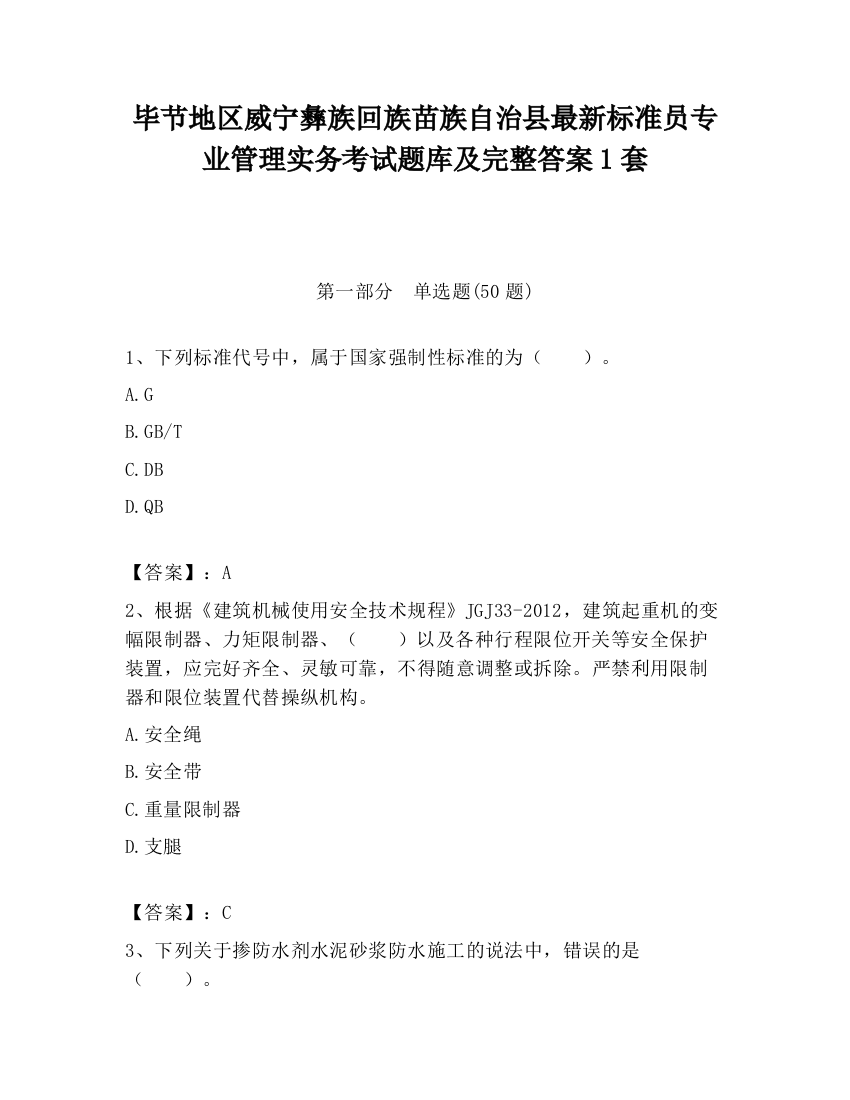 毕节地区威宁彝族回族苗族自治县最新标准员专业管理实务考试题库及完整答案1套

第一部分　单选题(50题)

1、下列标准代号中，属于国家强制性标准的为（　　）。

A.G

B.GB/T

C.DB

D.QB

【答案】：A

2、根据《建筑机械使用安全技术规程》JGJ33-2012，建筑起重机的变幅限制器、力矩限制器、（　　）以及各种行程限位开关等安全保护装置，应完好齐全、灵敏可靠，不得随意调整或拆除。严禁利用限制器和限位装置代替操纵机构。

A.安全绳

B.安全带

C.重量限制器

D.支腿

【答案】：C

3、下列关于掺防水剂水泥砂浆防水施工的说法中，错误的是（　　）。